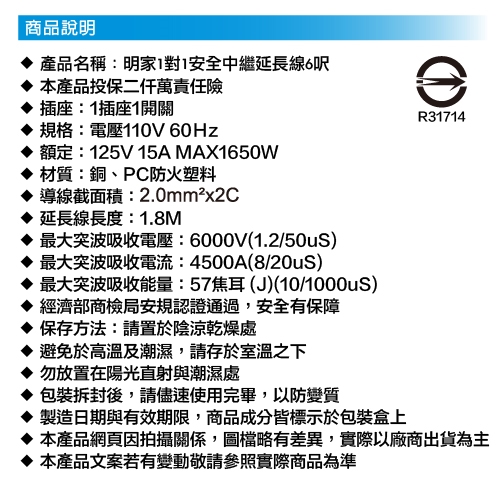 商品說明

◆ 產品名稱：明家1對1安全中繼延長線6呎
◆ 本產品投保二仟萬責任險
◆ 插座：1插座1開關
◆ 規格：電壓110V 60Hz
◆ 額定：125V 15A MAX1650W
◆ 材質：銅、PC防火塑料
◆ 導線截面積：2.0mm²x2C
◆ 延長線長度：1.8M
◆ 最大突波吸收電壓：6000V(1.2/50uS)
◆ 最大突波吸收電流：4500A(8/20uS)
◆ 最大突波吸收能量：57焦耳 (J)(10/1000uS)
◆ 經濟部商檢局安規認證通過，安全有保障
◆ 保存方法：請置於陰涼乾燥處
◆ 避免於高溫及潮濕，請存於室溫之下
◆ 勿放置在陽光直射與潮濕處
◆ 包裝拆封後，請儘速使用完畢，以防變質
◆ 製造日期與有效期限，商品成分皆標示於包裝盒上
◆ 本產品網頁因拍攝關係，圖檔略有差異，實際以廠商出貨為主
◆ 本產品文案若有變動敬請參照實際商品為準

R31714